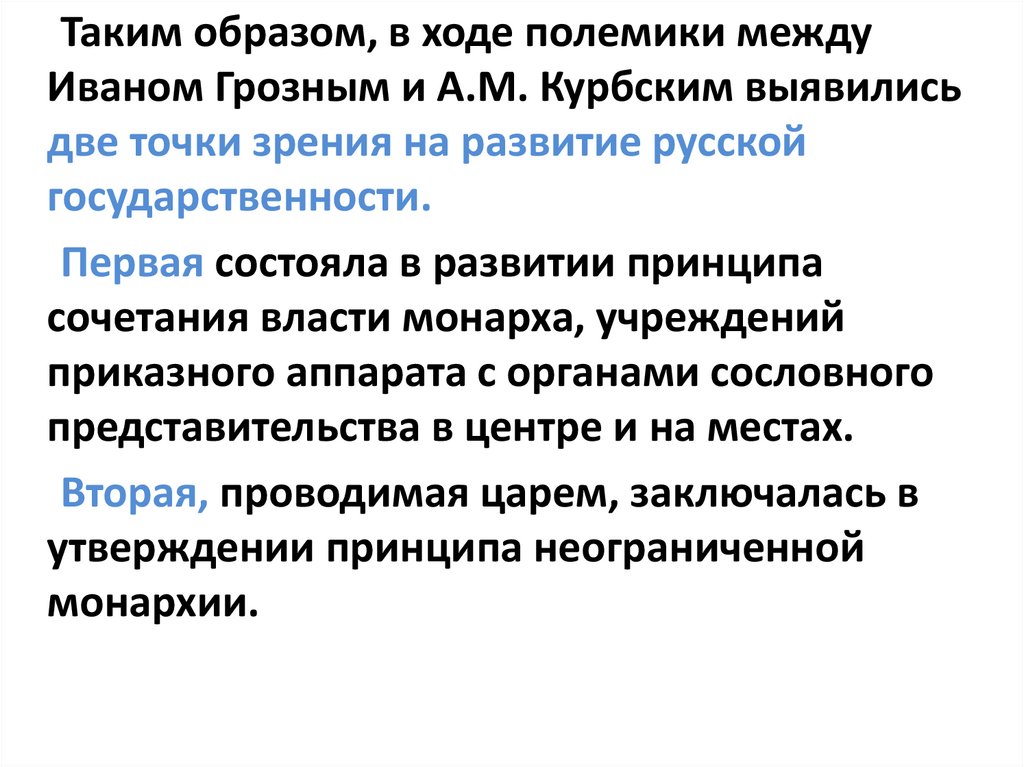 Таким образом, в ходе полемики между Иваном Грозным и А.М. Курбским выявились две точки зрения на развитие русской государственности.

Первая состояла в развитии принципа сочетания власти монарха, учреждений приказного аппарата с органами сословного представительства в центре и на местах.

Вторая, проводимая царем, заключалась в утверждении принципа неограниченной монархии.